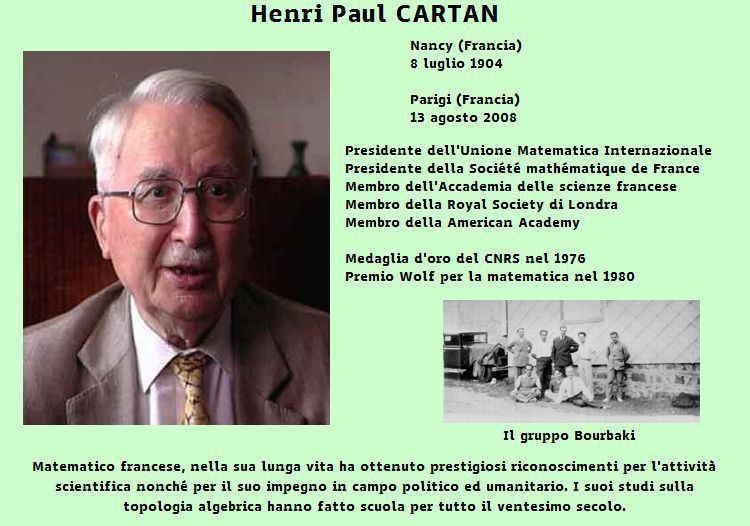 Henri Paul CARTAN

Nancy (Francia)
8 luglio 1904

Parigi (Francia)
13 agosto 2008

Presidente dell'Unione Matematica Internazionale
Presidente della Société mathématique de France
Membro dell'Accademia delle scienze francese
Membro della Royal Society di Londra
Membro della American Academy

Medaglia d'oro del CNRS nel 1976
Premio Wolf per la matematica nel 1980

Il gruppo Bourbaki

Matematico francese, nella sua lunga vita ha ottenuto prestigiosi riconoscimenti per l'attività scientifica nonché per il suo impegno in campo politico ed umanitario. I suoi studi sulla topologia algebrica hanno fatto scuola per tutto il ventesimo secolo.